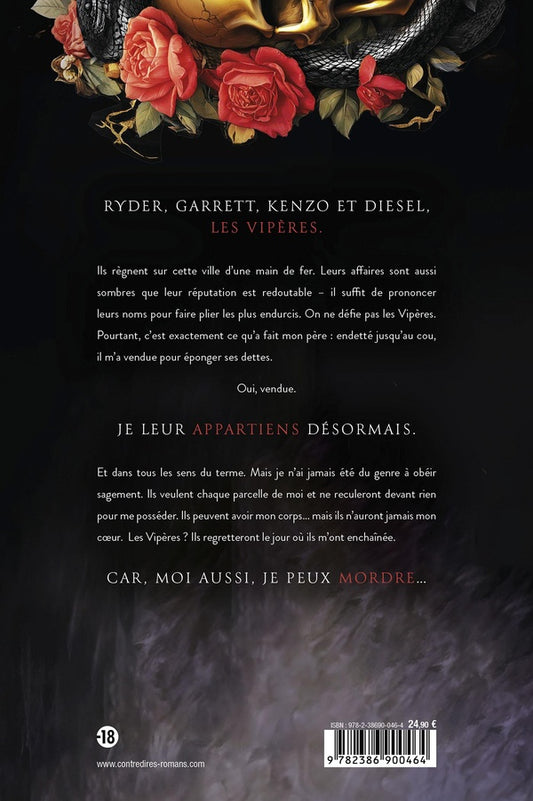 RYDER, GARRETT, KENZO ET DIESEL,
LES VIPÈRES.

Ils règnent sur cette ville d'une main de fer. Leurs affaires sont aussi sombres que leur réputation est redoutable – il suffit de prononcer leurs noms pour faire plier les plus endurcis. On ne défie pas les Vipères. Pourtant, c'est exactement ce qu'a fait mon père : endetté jusqu'au cou, il m'a vendue pour éponger ses dettes.

Oui, vendue.

JE LEUR APPARTIENS DÉSORMAIS.

Et dans tous les sens du terme. Mais je n'ai jamais été du genre à obéir sagement. Ils veulent chaque parcelle de moi et ne reculeront devant rien pour me posséder. Ils peuvent avoir mon corps… mais ils n'auront jamais mon cœur. Les Vipères ? Ils regretteront le jour où ils m'ont enchaînée.

CAR, MOI AUSSI, JE PEUX MORDRE…

-18

www.contredires-romans.com

ISBN : 978-2-38690-046-4 24,90 €

9 782386 900464